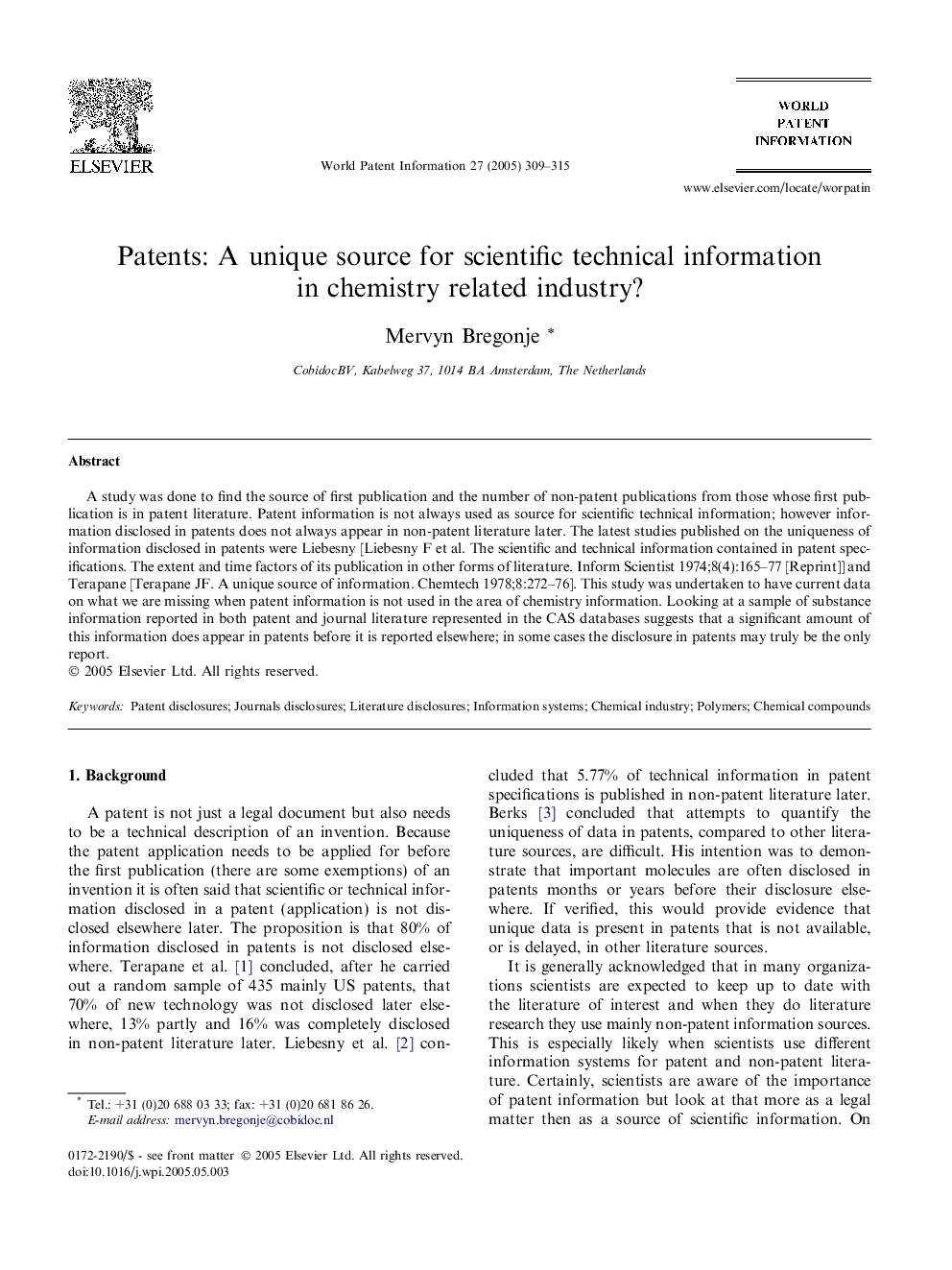 ELSEVIER

World Patent Information 27 (2005) 309–315

WORLD PATENT INFORMATION

www.elsevier.com/locate/worpatin

Patents: A unique source for scientific technical information in chemistry related industry?

Mervyn Bregonje *

CobidocBV, Kabelweg 37, 1014 BA Amsterdam, The Netherlands

Abstract

A study was done to find the source of first publication and the number of non-patent publications from those whose first publication is in patent literature. Patent information is not always used as source for scientific technical information; however information disclosed in patents does not always appear in non-patent literature later. The latest studies published on the uniqueness of information disclosed in patents were Liebesny [Liebesny F et al. The scientific and technical information contained in patent specifications. The extent and time factors of its publication in other forms of literature. Inform Scientist 1974;8(4):165–77 [Reprint]] and Terapane [Terapane JF. A unique source of information. Chemtech 1978;8:272–76]. This study was undertaken to have current data on what we are missing when patent information is not used in the area of chemistry information. Looking at a sample of substance information reported in both patent and journal literature represented in the CAS databases suggests that a significant amount of this information does appear in patents before it is reported elsewhere; in some cases the disclosure in patents may truly be the only report.
© 2005 Elsevier Ltd. All rights reserved.

Keywords: Patent disclosures; Journals disclosures; Literature disclosures; Information systems; Chemical industry; Polymers; Chemical compounds

1. Background

A patent is not just a legal document but also needs to be a technical description of an invention. Because the patent application needs to be applied for before the first publication (there are some exemptions) of an invention it is often said that scientific or technical information disclosed in a patent (application) is not disclosed elsewhere later. The proposition is that 80% of information disclosed in patents is not disclosed elsewhere. Terapane et al. [1] concluded, after he carried out a random sample of 435 mainly US patents, that 70% of new technology was not disclosed later elsewhere, 13% partly and 16% was completely disclosed in non-patent literature later. Liebesny et al. [2] concluded that 5.77% of technical information in patent specifications is published in non-patent literature later. Berks [3] concluded that attempts to quantify the uniqueness of data in patents, compared to other literature sources, are difficult. His intention was to demonstrate that important molecules are often disclosed in patents months or years before their disclosure elsewhere. If verified, this would provide evidence that unique data is present in patents that is not available, or is delayed, in other literature sources.

It is generally acknowledged that in many organizations scientists are expected to keep up to date with the literature of interest and when they do literature research they use mainly non-patent information sources. This is especially likely when scientists use different information systems for patent and non-patent literature. Certainly, scientists are aware of the importance of patent information but look at that more as a legal matter then as a source of scientific information. On

* Tel.: +31 (0)20 688 03 33; fax: +31 (0)20 681 86 26.
E-mail address: mervyn.bregonje@cobidoc.nl

0172-2190/$ - see front matter © 2005 Elsevier Ltd. All rights reserved.
doi:10.1016/j.wpi.2005.05.003